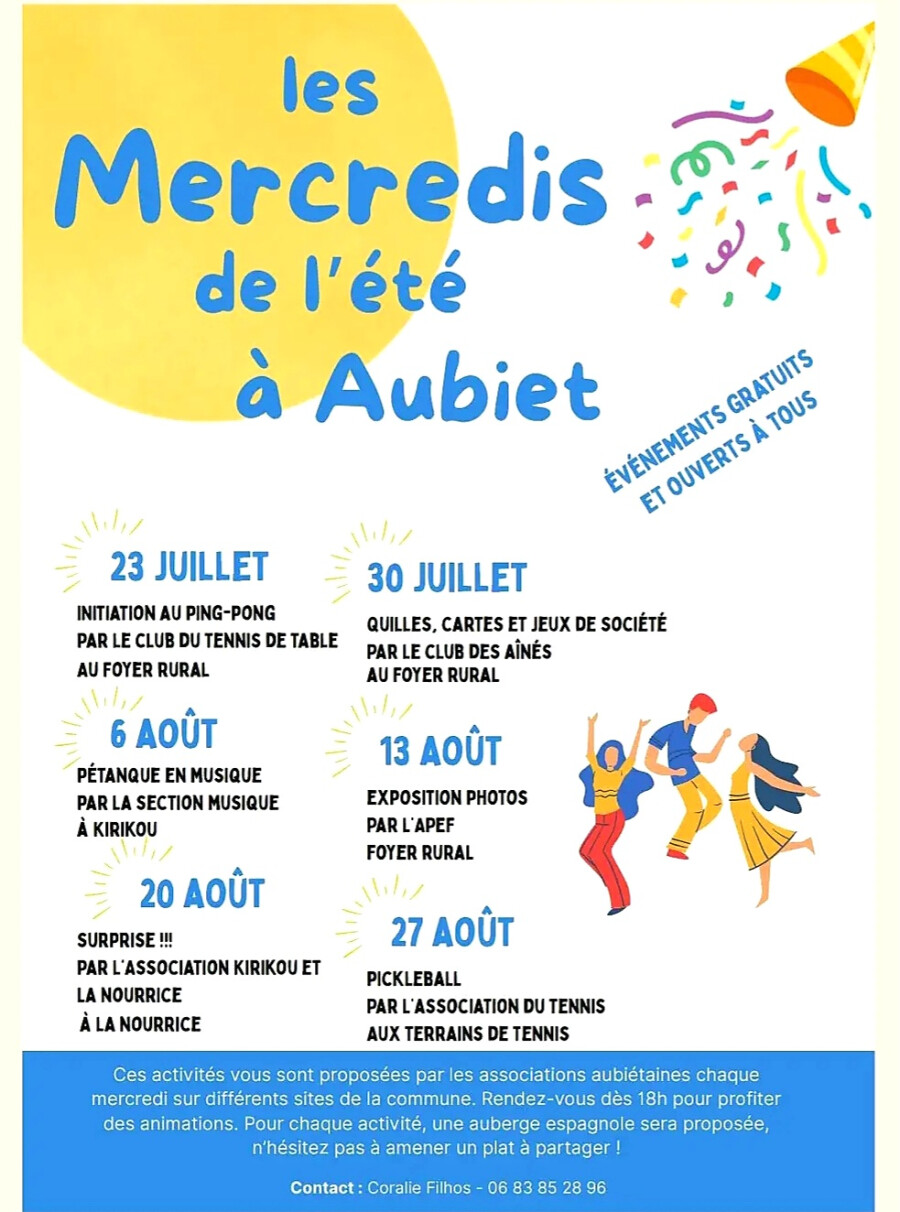 les Mercredis de l'été à Aubiet

ÉVÉNEMENTS GRATUITS ET OUVERTS À TOUS

23 JUILLET
INITIATION AU PING-PONG
PAR LE CLUB DU TENNIS DE TABLE
AU FOYER RURAL

30 JUILLET
QUILLES, CARTES ET JEUX DE SOCIÉTÉ
PAR LE CLUB DES AÎNÉS
AU FOYER RURAL

6 AOÛT
PÉTANQUE EN MUSIQUE
PAR LA SECTION MUSIQUE
À KIRIKOU

13 AOÛT
EXPOSITION PHOTOS
PAR L'APEF
FOYER RURAL

20 AOÛT
SURPRISE !!!
PAR L'ASSOCIATION KIRIKOU ET LA NOURRICE
À LA NOURRICE

27 AOÛT
PICKLEBALL
PAR L'ASSOCIATION DU TENNIS
AUX TERRAINS DE TENNIS

Ces activités vous sont proposées par les associations aubiétaines chaque mercredi sur différents sites de la commune. Rendez-vous dès 18h pour profiter des animations. Pour chaque activité, une auberge espagnole sera proposée, n'hésitez pas à amener un plat à partager !

Contact : Coralie Filhos - 06 83 85 28 96